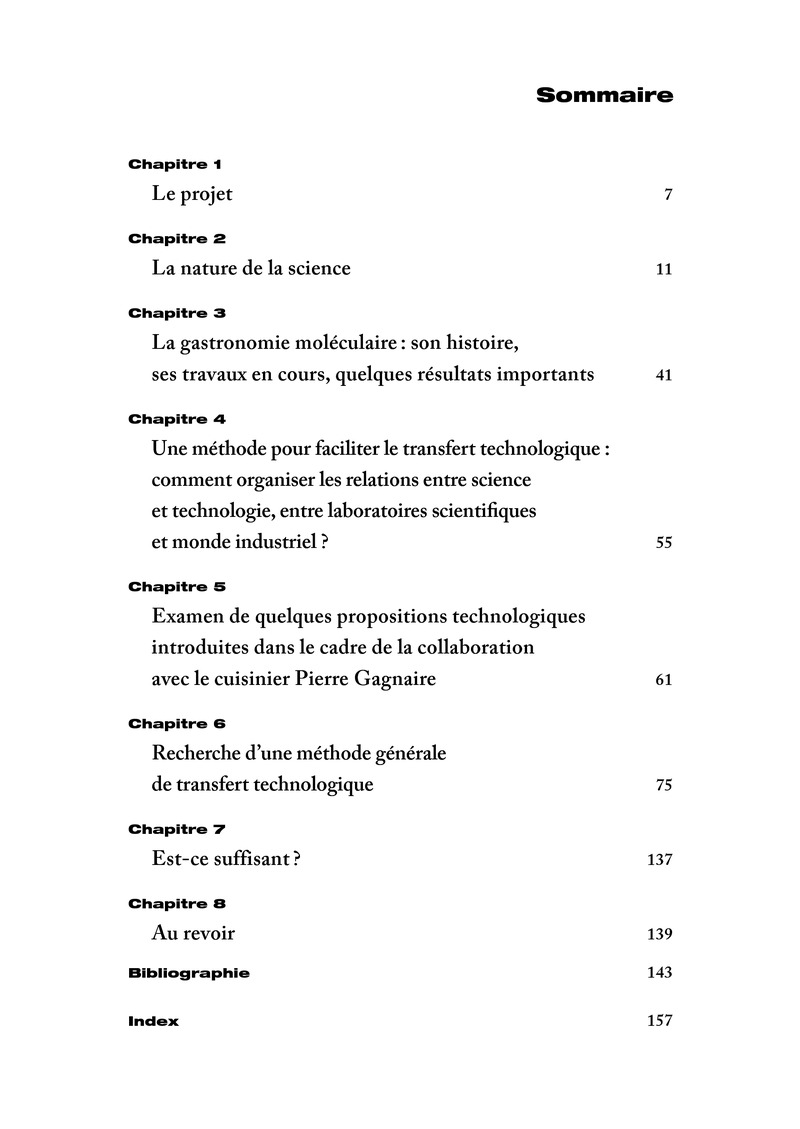 Sommaire

Chapitre 1
Le projet 7

Chapitre 2
La nature de la science 11

Chapitre 3
La gastronomie moléculaire : son histoire, ses travaux en cours, quelques résultats importants 41

Chapitre 4
Une méthode pour faciliter le transfert technologique : comment organiser les relations entre science et technologie, entre laboratoires scientifiques et monde industriel ? 55

Chapitre 5
Examen de quelques propositions technologiques introduites dans le cadre de la collaboration avec le cuisinier Pierre Gagnaire 61

Chapitre 6
Recherche d'une méthode générale de transfert technologique 75

Chapitre 7
Est-ce suffisant ? 137

Chapitre 8
Au revoir 139

Bibliographie 143

Index 157